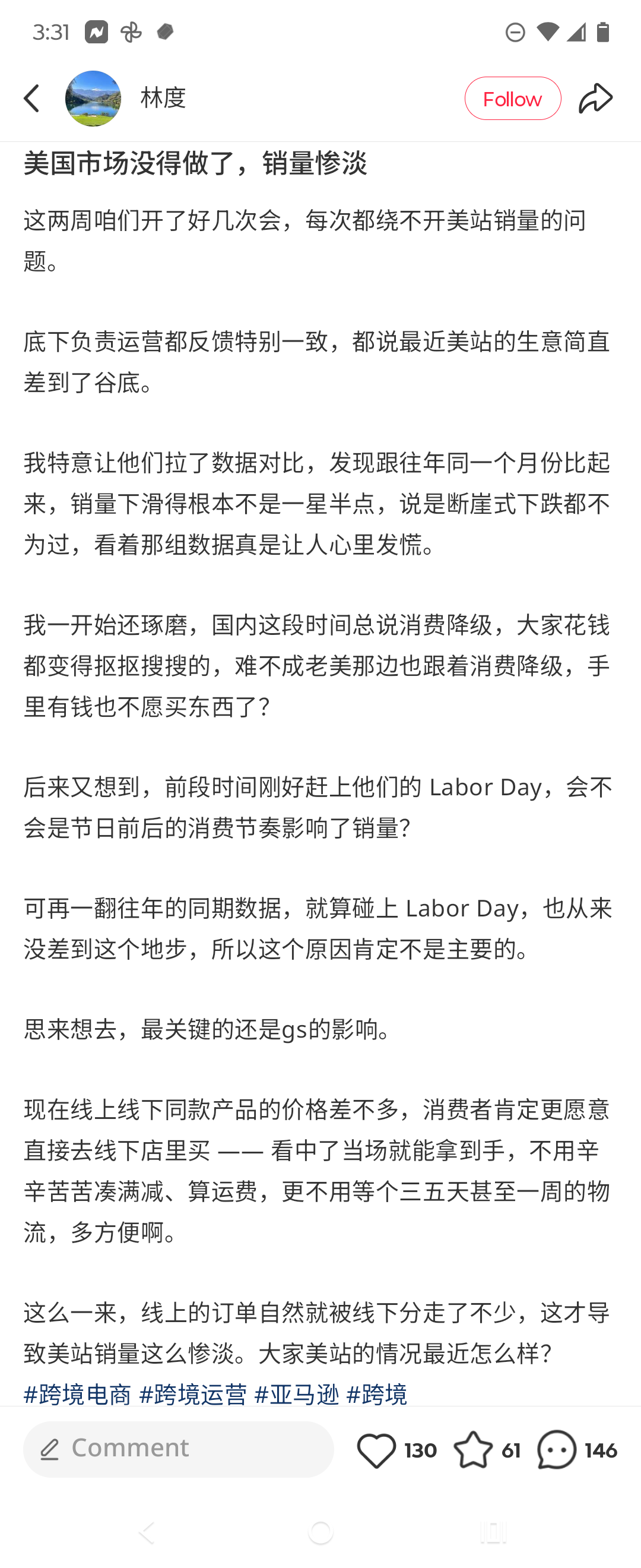 3:31

林度

Follow

美国市场没得做了，销量惨淡

这两周咱们开了好几次会，每次都绕不开美站销量的问题。

底下负责运营都反馈特别一致，都说最近美站的生意简直差到了谷底。

我特意让他们拉了数据对比，发现跟往年同一个月份比起来，销量下滑得根本不是一星半点，说是断崖式下跌都不为过，看着那组数据真是让人心里发慌。

我一开始还琢磨，国内这段时间总说消费降级，大家花钱都变得抠抠搜搜的，难不成老美那边也跟着消费降级，手里有钱也不愿买东西了？

后来又想到，前段时间刚好赶上他们的 Labor Day，会不会是节日前后的消费节奏影响了销量？

可再一翻往年的同期数据，就算碰上 Labor Day，也从来没差到这个地步，所以这个原因肯定不是主要的。

思来想去，最关键的还是gs的影响。

现在线上线下同款产品的价格差不多，消费者肯定更愿意直接去线下店里买 —— 看中了当场就能拿到手，不用辛辛苦苦凑满减、算运费，更不用等个三五天甚至一周的物流，多方便啊。

这么一来，线上的订单自然就被线下分走了不少，这才导致美站销量这么惨淡。大家美站的情况最近怎么样？
#跨境电商 #跨境运营 #亚马逊 #跨境

Comment 130 61 146